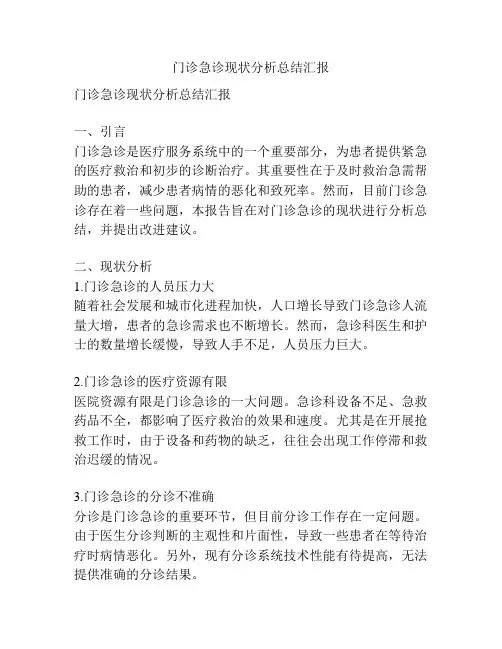 门诊急诊现状分析总结汇报

门诊急诊现状分析总结汇报

一、引言
门诊急诊是医疗服务系统中的一个重要部分，为患者提供紧急的医疗救治和初步的诊断治疗。其重要性在于及时救治急需帮助的患者，减少患者病情的恶化和致死率。然而，目前门诊急诊存在着一些问题，本报告旨在对门诊急诊的现状进行分析总结，并提出改进建议。

二、现状分析
1.门诊急诊的人员压力大
随着社会发展和城市化进程加快，人口增长导致门诊急诊人流量大增，患者的急诊需求也不断增长。然而，急诊科医生和护士的数量增长缓慢，导致人手不足，人员压力巨大。

2.门诊急诊的医疗资源有限
医院资源有限是门诊急诊的一大问题。急诊科设备不足、急救药品不全，都影响了医疗救治的效果和速度。尤其是在开展抢救工作时，由于设备和药物的缺乏，往往会出现工作停滞和救治迟缓的情况。

3.门诊急诊的分诊不准确
分诊是门诊急诊的重要环节，但目前分诊工作存在一定问题。由于医生分诊判断的主观性和片面性，导致一些患者在等待治疗时病情恶化。另外，现有分诊系统技术性能有待提高，无法提供准确的分诊结果。